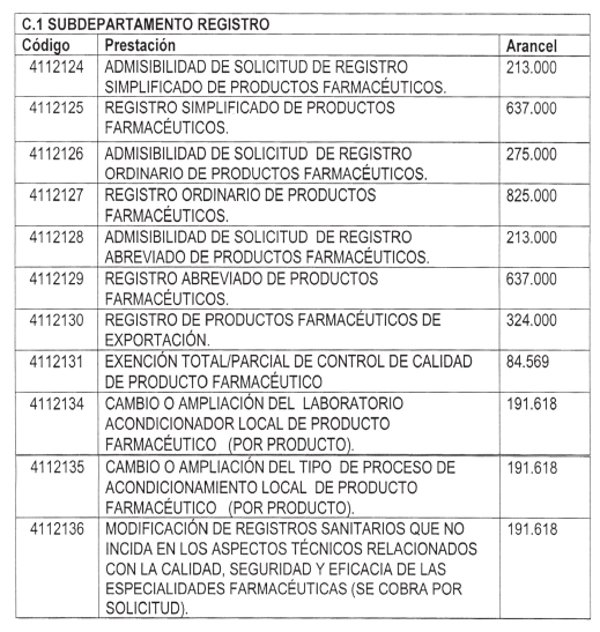 C.1 SUBDEPARTAMENTO REGISTRO

| Código | Prestación | Arancel |
|---|---|---|
| 4112124 | ADMISIBILIDAD DE SOLICITUD DE REGISTRO SIMPLIFICADO DE PRODUCTOS FARMACÉUTICOS. | 213.000 |
| 4112125 | REGISTRO SIMPLIFICADO DE PRODUCTOS FARMACÉUTICOS. | 637.000 |
| 4112126 | ADMISIBILIDAD DE SOLICITUD DE REGISTRO ORDINARIO DE PRODUCTOS FARMACÉUTICOS. | 275.000 |
| 4112127 | REGISTRO ORDINARIO DE PRODUCTOS FARMACÉUTICOS. | 825.000 |
| 4112128 | ADMISIBILIDAD DE SOLICITUD DE REGISTRO ABREVIADO DE PRODUCTOS FARMACÉUTICOS. | 213.000 |
| 4112129 | REGISTRO ABREVIADO DE PRODUCTOS FARMACÉUTICOS. | 637.000 |
| 4112130 | REGISTRO DE PRODUCTOS FARMACÉUTICOS DE EXPORTACIÓN. | 324.000 |
| 4112131 | EXENCIÓN TOTAL/PARCIAL DE CONTROL DE CALIDAD DE PRODUCTO FARMACÉUTICO | 84.569 |
| 4112134 | CAMBIO O AMPLIACIÓN DEL LABORATORIO ACONDICIONADOR LOCAL DE PRODUCTO FARMACÉUTICO (POR PRODUCTO). | 191.618 |
| 4112135 | CAMBIO O AMPLIACIÓN DEL TIPO DE PROCESO DE ACONDICIONAMIENTO LOCAL DE PRODUCTO FARMACÉUTICO (POR PRODUCTO). | 191.618 |
| 4112136 | MODIFICACIÓN DE REGISTROS SANITARIOS QUE NO INCIDA EN LOS ASPECTOS TÉCNICOS RELACIONADOS CON LA CALIDAD, SEGURIDAD Y EFICACIA DE LAS ESPECIALIDADES FARMACÉUTICAS (SE COBRA POR SOLICITUD). | 191.618 |